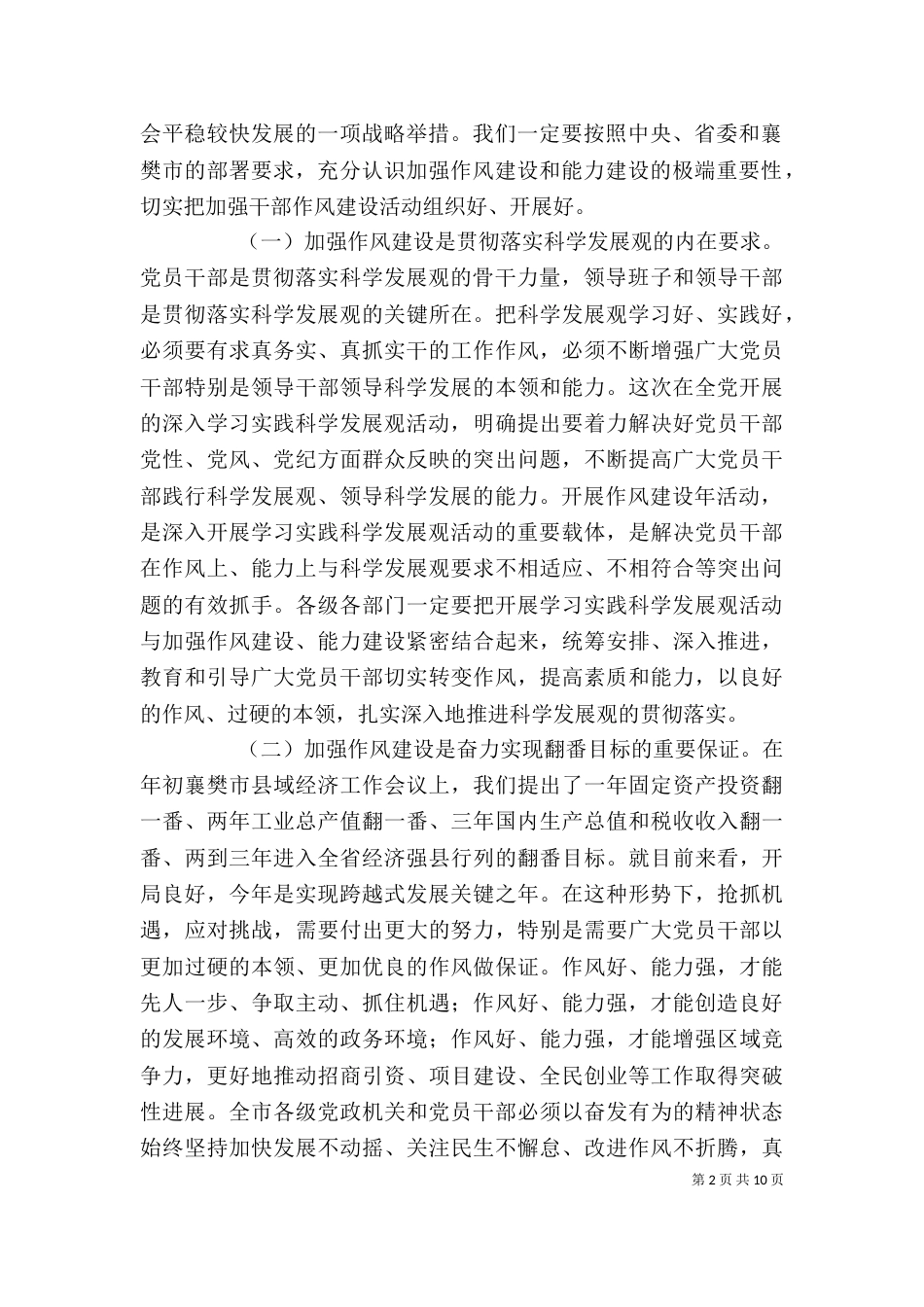 会平稳较快发展的一项战略举措。我们一定要按照中央、省委和襄樊市的部署要求，充分认识加强作风建设和能力建设的极端重要性，切实把加强干部作风建设活动组织好、开展好。

（一）加强作风建设是贯彻落实科学发展观的内在要求。党员干部是贯彻落实科学发展观的骨干力量，领导班子和领导干部是贯彻落实科学发展观的关键所在。把科学发展观学习好、实践好，必须要有求真务实、真抓实干的工作作风，必须不断增强广大党员干部特别是领导干部领导科学发展的本领和能力。这次在全党开展的深入学习实践科学发展观活动，明确提出要着力解决好党员干部党性、党风、党纪方面群众反映的突出问题，不断提高广大党员干部践行科学发展观、领导科学发展的能力。开展作风建设年活动，是深入开展学习实践科学发展观活动的重要载体，是解决党员干部在作风上、能力上与科学发展观要求不相适应、不相符合等突出问题的有效抓手。各级各部门一定要把开展学习实践科学发展观活动与加强作风建设、能力建设紧密结合起来，统筹安排、深入推进，教育和引导广大党员干部切实转变作风，提高素质和能力，以良好的作风、过硬的本领，扎实深入地推进科学发展观的贯彻落实。

（二）加强作风建设是奋力实现翻番目标的重要保证。在年初襄樊市县域经济工作会议上，我们提出了一年固定资产投资翻一番、两年工业总产值翻一番、三年国内生产总值和税收收入翻一番、两到三年进入全省经济强县行列的翻番目标。就目前来看，开局良好，今年是实现跨越式发展关键之年。在这种形势下，抢抓机遇，应对挑战，需要付出更大的努力，特别是需要广大党员干部以更加过硬的本领、更加优良的作风做保证。作风好、能力强，才能先人一步、争取主动、抓住机遇；作风好、能力强，才能创造良好的发展环境、高效的政务环境；作风好、能力强，才能增强区域竞争力，更好地推动招商引资、项目建设、全民创业等工作取得突破性进展。全市各级党政机关和党员干部必须以奋发有为的精神状态始终坚持加快发展不动摇、关注民生不懈怠、改进作风不折腾，真

第 2 页 共 10 页